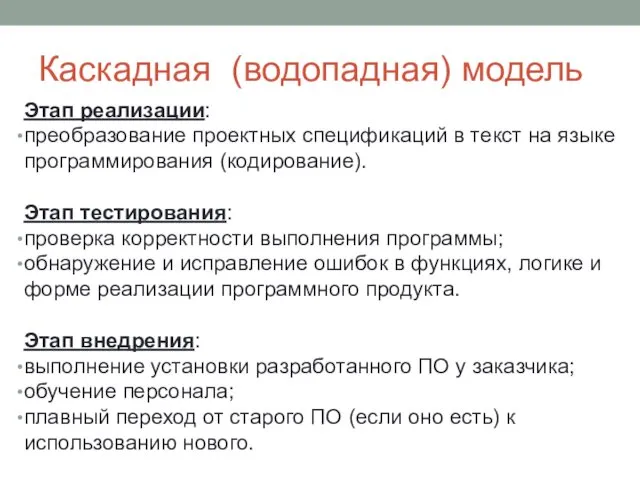 Каскадная (водопадная) модель

Этап реализации:
• преобразование проектных спецификаций в текст на языке программирования (кодирование).

Этап тестирования:
• проверка корректности выполнения программы;
• обнаружение и исправление ошибок в функциях, логике и форме реализации программного продукта.

Этап внедрения:
• выполнение установки разработанного ПО у заказчика;
• обучение персонала;
• плавный переход от старого ПО (если оно есть) к использованию нового.